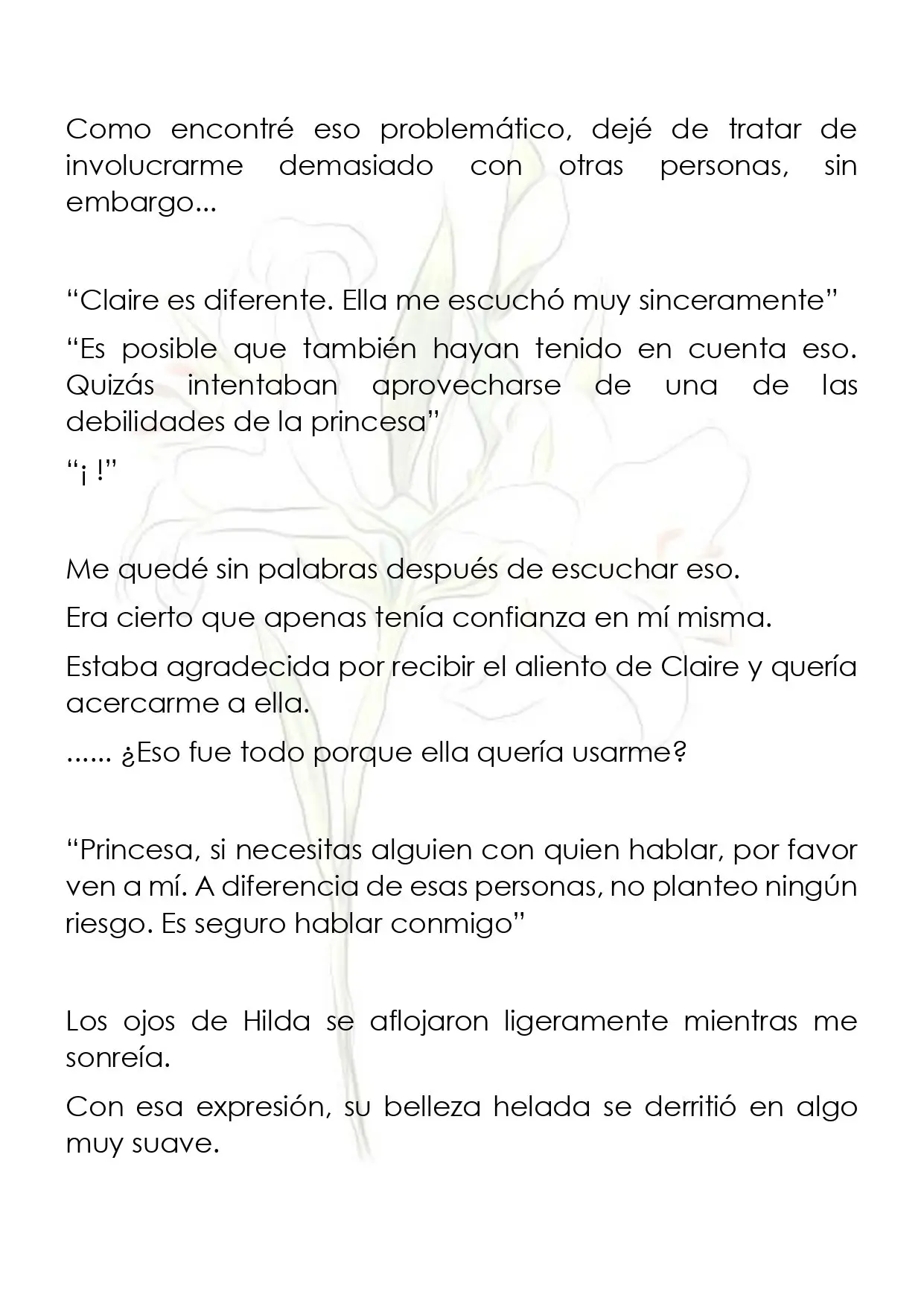 Como encontré eso problemático, dejé de tratar de involucrarme demasiado con otras personas, sin embargo...

"Claire es diferente. Ella me escuchó muy sinceramente"

"Es posible que también hayan tenido en cuenta eso. Quizás intentaban aprovecharse de una de las debilidades de la princesa"

"¡ !"

Me quedé sin palabras después de escuchar eso.

Era cierto que apenas tenía confianza en mí misma.

Estaba agradecida por recibir el aliento de Claire y quería acercarme a ella.

...... ¿Eso fue todo porque ella quería usarme?

"Princesa, si necesitas alguien con quien hablar, por favor ven a mí. A diferencia de esas personas, no planteo ningún riesgo. Es seguro hablar conmigo"

Los ojos de Hilda se aflojaron ligeramente mientras me sonreía.

Con esa expresión, su belleza helada se derritió en algo muy suave.